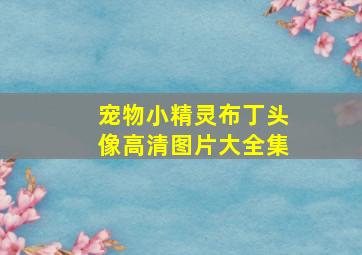 宠物小精灵布丁头像高清图片大全集